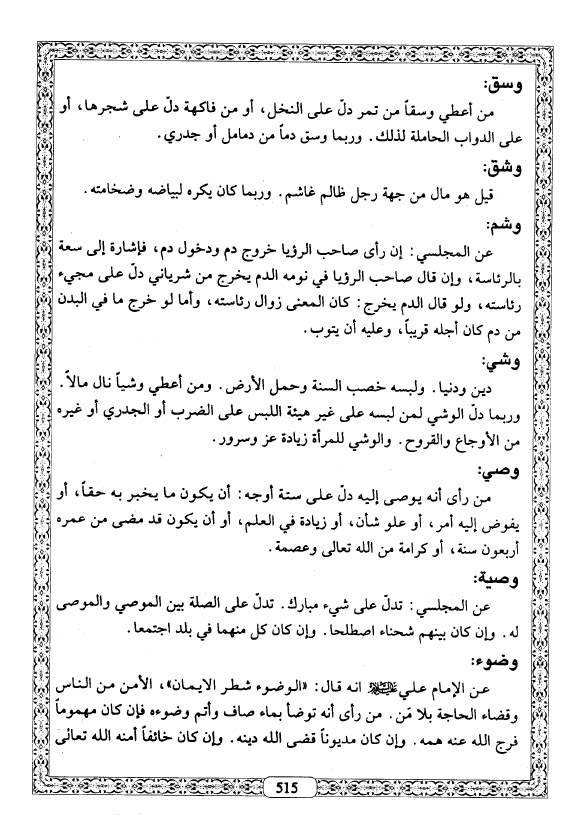 وسق:

من أعطي وسقاً من تمر دلّ على النخل، أو من فاكهة دلّ على شجرها، أو على الدواب الحاملة لذلك. وربما وسق دماً من دمامل أو جدري.

وشق:

قيل هو مال من جهة رجل ظالم غاشم. وربما كان يكره لبياضه وضخامته.

وشم:

عن المجلسي: إن رأى صاحب الرؤيا خروج دم ودخول دم، فإشارة إلى سعة بالرئاسة، وإن قال صاحب الرؤيا في نومه الدم يخرج من شرياني دلّ على مجيء رئاسته، ولو قال الدم يخرج: كان المعنى زوال رئاسته، وأما لو خرج ما في البدن من دم كان أجله قريباً، وعليه أن يتوب.

وشي:

دين ودنيا. ولبسه خصب السنة وحمل الأرض. ومن أعطي وشياً نال مالاً. وربما دلّ الوشي لمن لبسه على غير هيئة اللبس على الضرب أو الجدري أو غيره من الأوجاع والقروح. والوشي للمرأة زيادة عز وسرور.

وصي:

من رأى أنه يوصى إليه دلّ على ستة أوجه: أن يكون ما يخبر به حقاً، أو يفوض إليه أمر، أو علو شأن، أو زيادة في العلم، أو أن يكون قد مضى من عمره أربعون سنة، أو كرامة من الله تعالى وعصمة.

وصية:

عن المجلسي: تدلّ على شيء مبارك. تدلّ على الصلة بين الموصي والموصى له. وإن كان بينهم شحناء اصطلحا. وإن كان كل منهما في بلد اجتمعا.

وضوء:

عن الإمام علي عليه السلام انه قال: «الوضوء شطر الايمان»، الأمن من الناس وقضاء الحاجة بلا مَن. من رأى أنه توضأ بماء صاف وأتم وضوءه فإن كان مهموماً فرج الله عنه همه. وإن كان مديوناً قضى الله دينه. وإن كان خائفاً أمنه الله تعالى

515